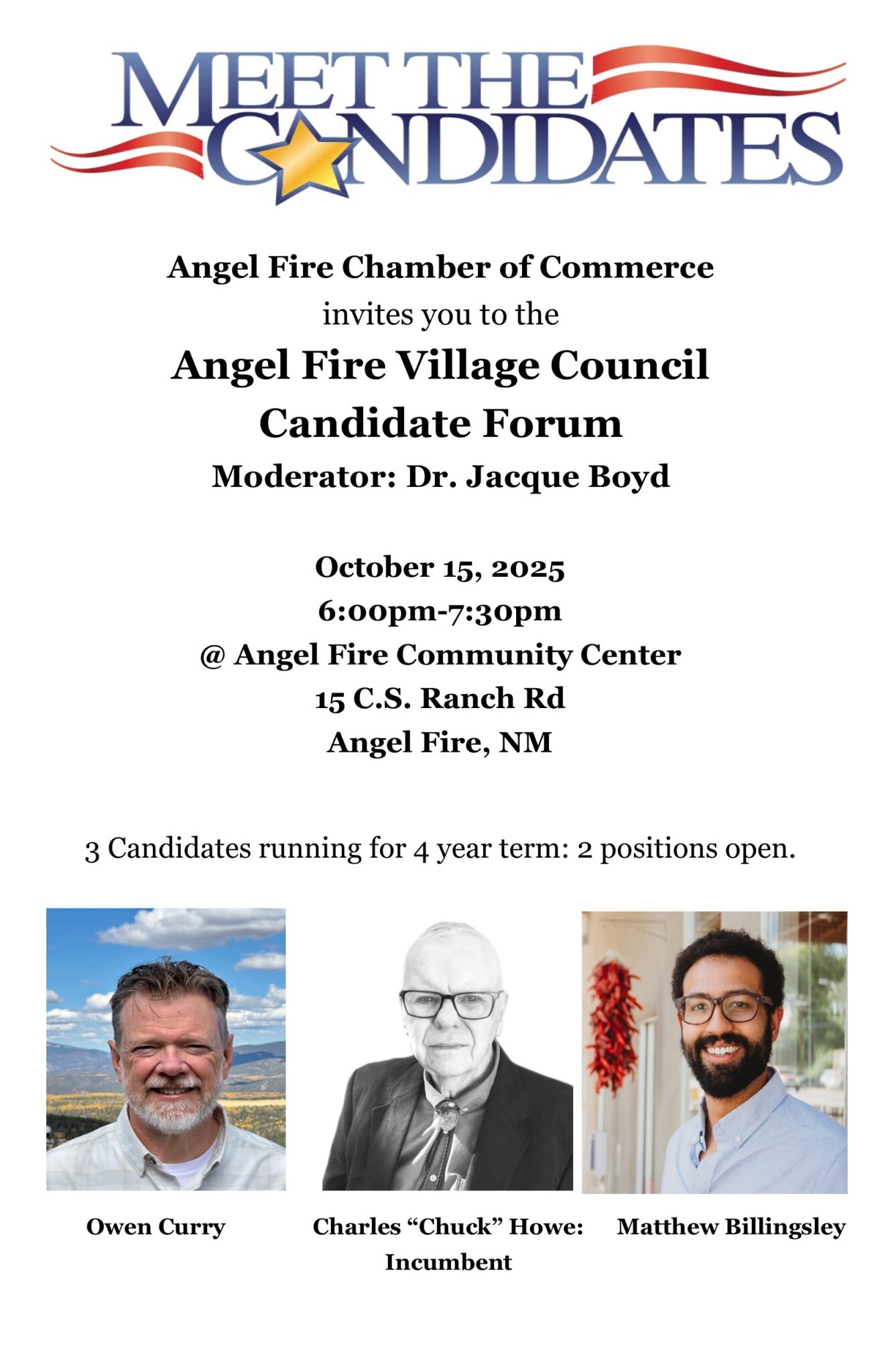 MEET THE CANDIDATES

Angel Fire Chamber of Commerce
invites you to the
Angel Fire Village Council
Candidate Forum
Moderator: Dr. Jacque Boyd

October 15, 2025
6:00pm-7:30pm
@ Angel Fire Community Center
15 C.S. Ranch Rd
Angel Fire, NM

3 Candidates running for 4 year term: 2 positions open.

Owen Curry

Charles “Chuck” Howe: Incumbent

Matthew Billingsley